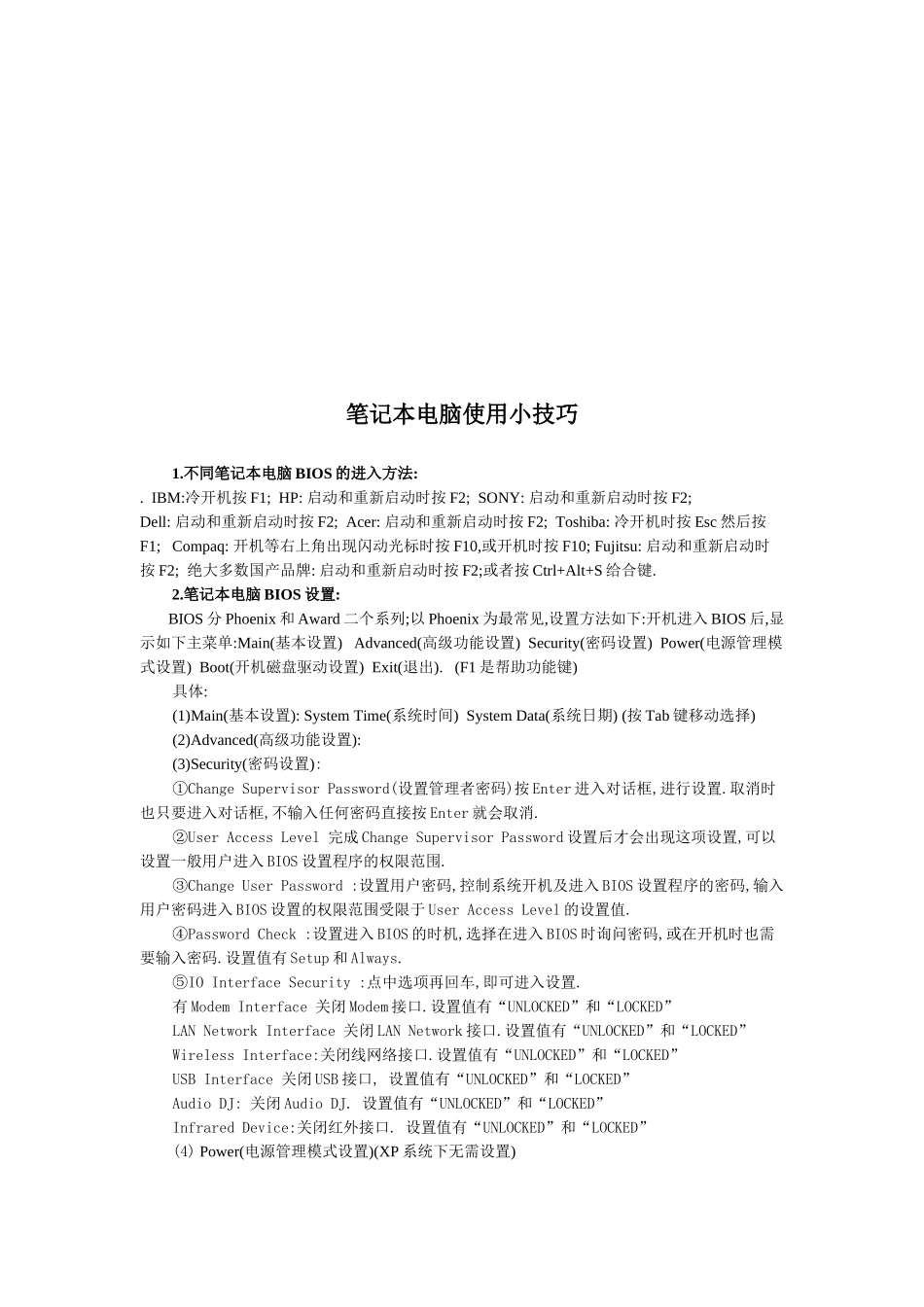 笔记本电脑使用小技巧

1.不同笔记本电脑 BIOS 的进入方法:

. IBM:冷开机按 F1; HP: 启动和重新启动时按 F2; SONY: 启动和重新启动时按 F2; Dell: 启动和重新启动时按 F2; Acer: 启动和重新启动时按 F2; Toshiba: 冷开机时按 Esc 然后按 F1; Compaq: 开机等右上角出现闪动光标时按 F10,或开机时按 F10; Fujitsu: 启动和重新启动时按 F2; 绝大多数国产品牌: 启动和重新启动时按 F2;或者按 Ctrl+Alt+S 给合键.

2.笔记本电脑 BIOS 设置:

BIOS 分 Phoenix 和 Award 二个系列;以 Phoenix 为最常见,设置方法如下:开机进入 BIOS 后,显示如下主菜单:Main(基本设置) Advanced(高级功能设置) Security(密码设置) Power(电源管理模式设置) Boot(开机磁盘驱动设置) Exit(退出). (F1 是帮助功能键)

具体:

(1)Main(基本设置): System Time(系统时间) System Data(系统日期) (按 Tab 键移动选择)

(2)Advanced(高级功能设置):

(3)Security(密码设置):

①Change Supervisor Password(设置管理者密码)按 Enter 进入对话框,进行设置.取消时也只要进入对话框,不输入任何密码直接按 Enter 就会取消.

②User Access Level 完成 Change Supervisor Password 设置后才会出现这项设置,可以设置一般用户进入 BIOS 设置程序的权限范围.

③Change User Password :设置用户密码,控制系统开机及进入 BIOS 设置程序的密码,输入用户密码进入 BIOS 设置的权限范围受限于 User Access Level 的设置值.

④Password Check :设置进入 BIOS 的时机,选择在进入 BIOS 时询问密码,或在开机时也需要输入密码.设置值有 Setup 和 Always.

⑤IO Interface Security :点中选项再回车,即可进入设置.

有 Modem Interface 关闭 Modem 接口.设置值有“UNLOCKED”和“LOCKED”

LAN Network Interface 关闭 LAN Network 接口.设置值有“UNLOCKED”和“LOCKED”

Wireless Interface:关闭线网络接口.设置值有“UNLOCKED”和“LOCKED”

USB Interface 关闭 USB 接口, 设置值有“UNLOCKED”和“LOCKED”

Audio DJ: 关闭 Audio DJ. 设置值有“UNLOCKED”和“LOCKED”

Infrared Device:关闭红外接口. 设置值有“UNLOCKED”和“LOCKED”

(4) Power(电源管理模式设置)(XP 系统下无需设置)